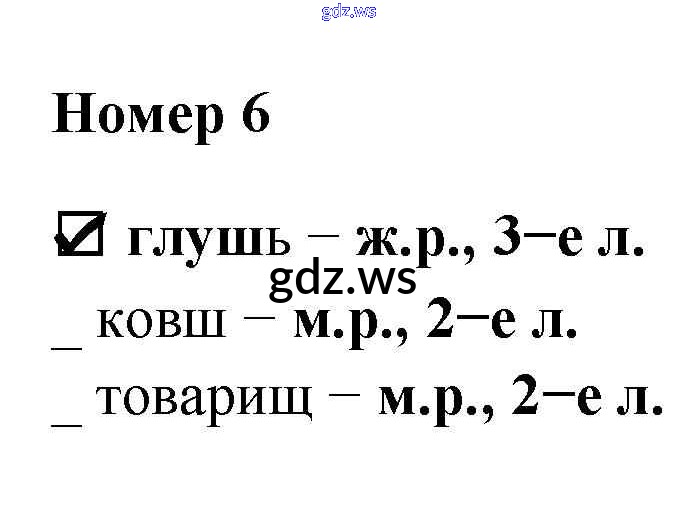 Номер 6

☑ глушь – ж.р., 3–е л.

_ ковш – м.р., 2–е л.

_ товарищ – м.р., 2–е л.

gdz.ws